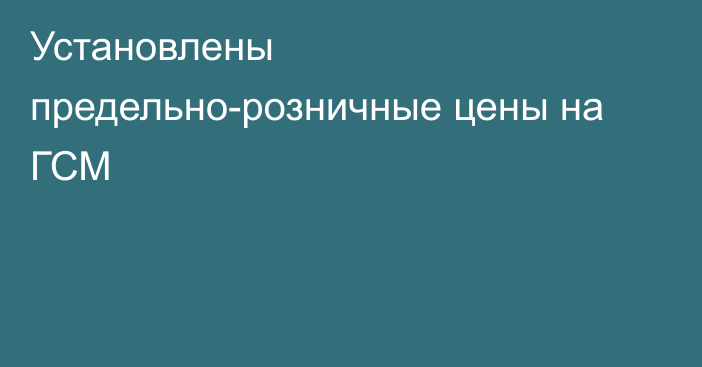 Установлены предельно-розничные цены на ГСМ